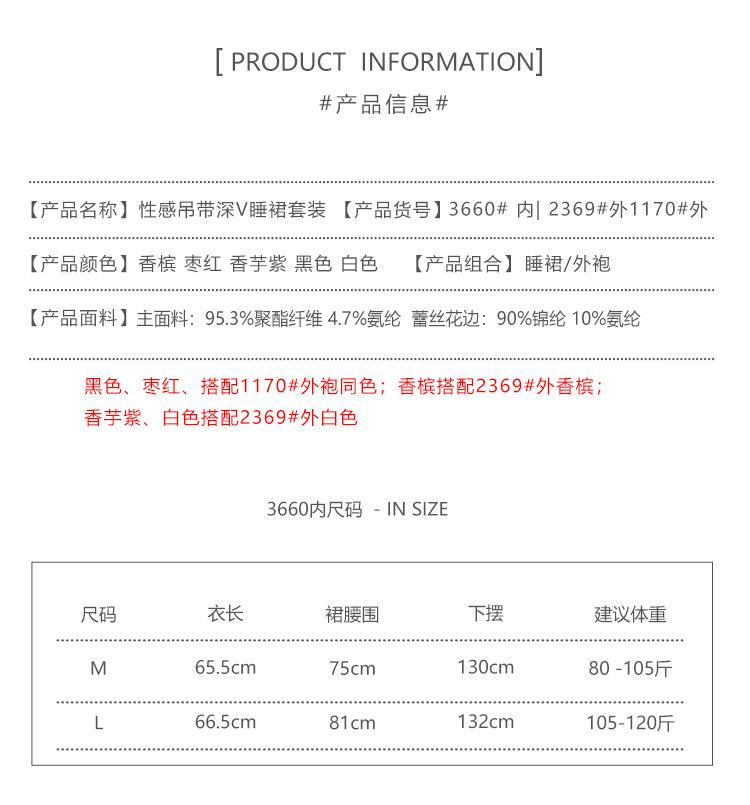 [ PRODUCT INFORMATION]
#产品信息#

【产品名称】性感吊带深V睡裙套装 【产品货号】3660# 内| 2369#外1170#外

【产品颜色】香槟 枣红 香芋紫 黑色 白色 【产品组合】睡裙/外袍

【产品面料】主面料：95.3%聚酯纤维 4.7%氨纶 蕾丝花边：90%锦纶 10%氨纶

黑色、枣红、搭配1170#外袍同色；香槟搭配2369#外香槟；
香芋紫、白色搭配2369#外白色

3660内尺码 - IN SIZE

| 尺码 | 衣长 | 裙腰围 | 下摆 | 建议体重 |
|---|---|---|---|---|
| M | 65.5cm | 75cm | 130cm | 80 -105斤 |
| L | 66.5cm | 81cm | 132cm | 105-120斤 |